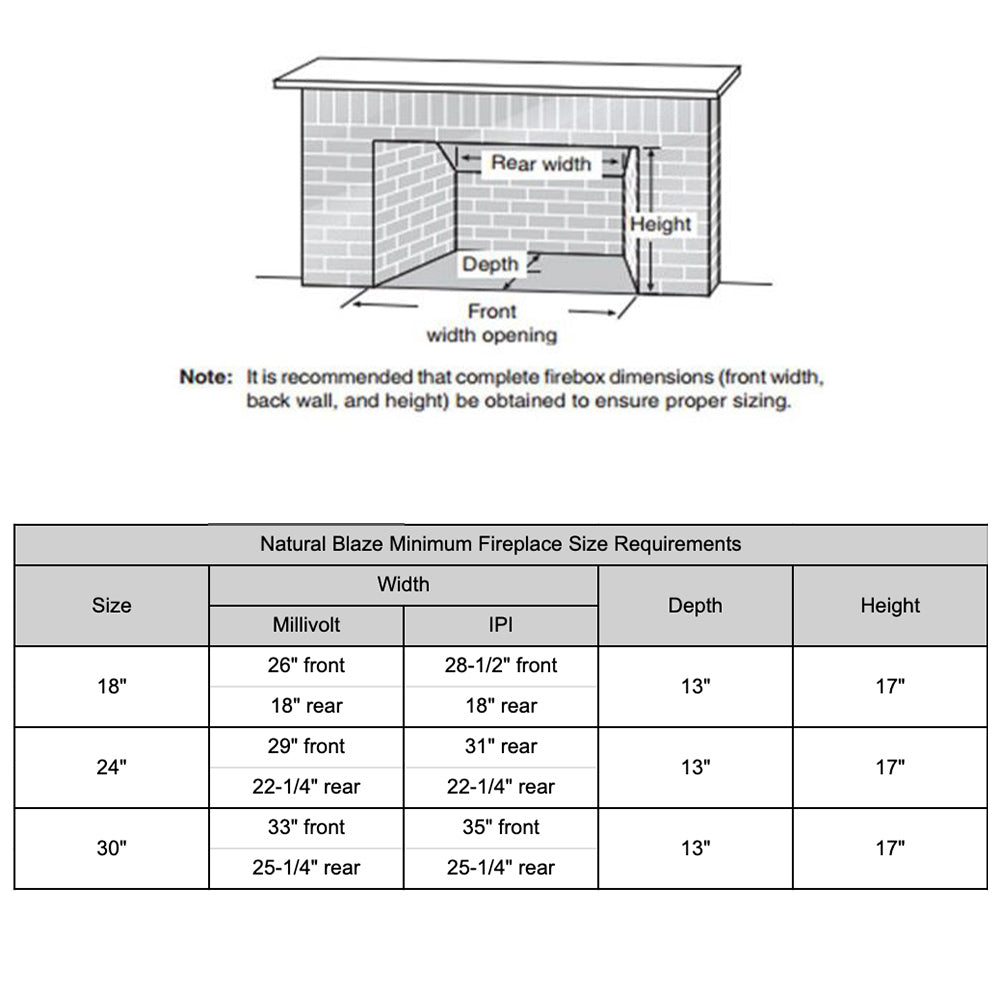 Rear width

Height

Depth

Front width opening

Note: It is recommended that complete firebox dimensions (front width, back wall, and height) be obtained to ensure proper sizing.

Natural Blaze Minimum Fireplace Size Requirements

| Size | Width: Millivolt | Width: IPI | Depth | Height |
|---|---|---|---|---|
| 18" | 26" front | 28-1/2" front | 13" | 17" |
| | 18" rear | 18" rear | | |
| 24" | 29" front | 31" rear | 13" | 17" |
| | 22-1/4" rear | 22-1/4" rear | | |
| 30" | 33" front | 35" front | 13" | 17" |
| | 25-1/4" rear | 25-1/4" rear | | |